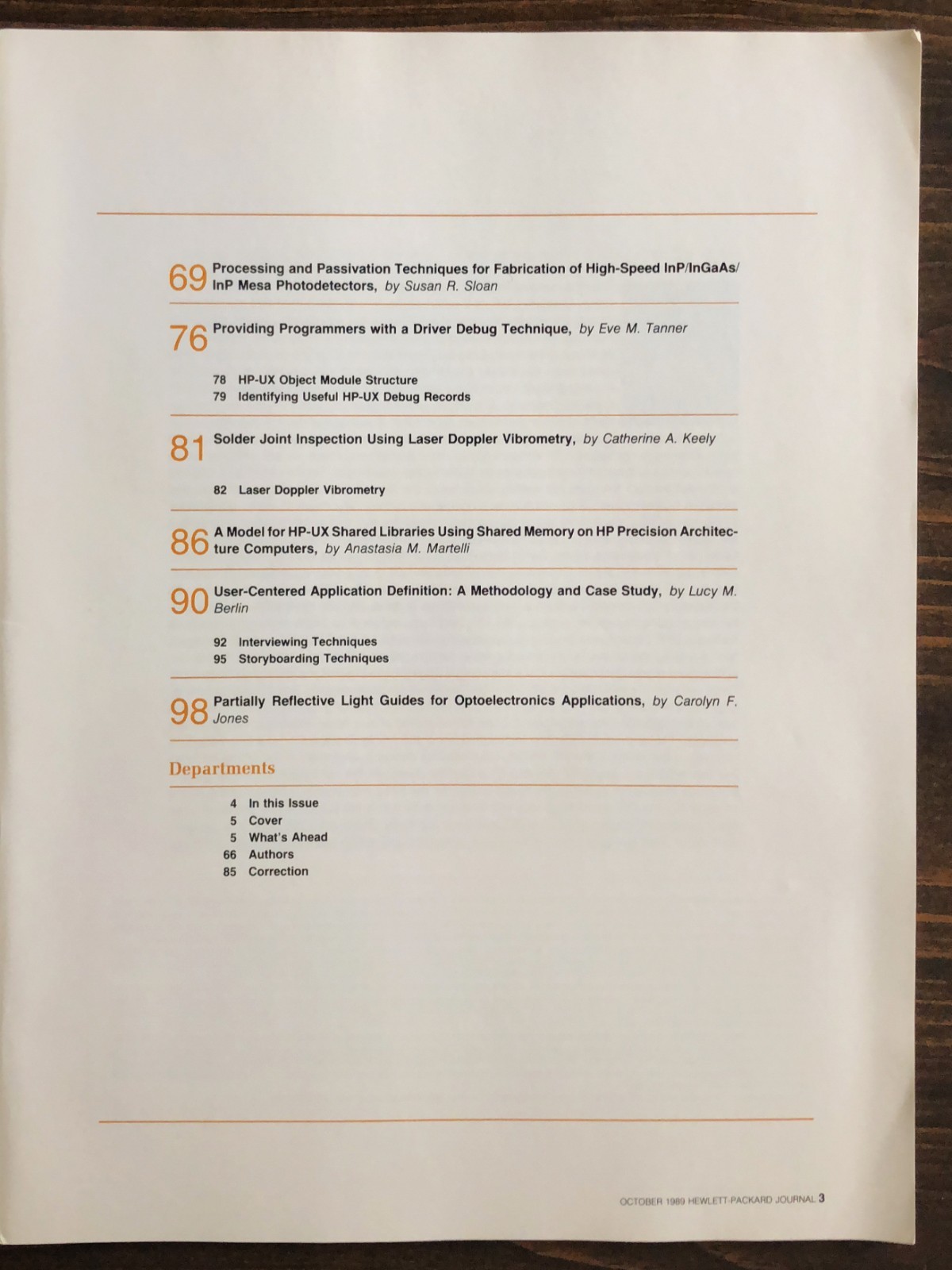 69 Processing and Passivation Techniques for Fabrication of High-Speed InP/InGaAs/InP Mesa Photodetectors, by Susan R. Sloan

76 Providing Programmers with a Driver Debug Technique, by Eve M. Tanner

78 HP-UX Object Module Structure
79 Identifying Useful HP-UX Debug Records

81 Solder Joint Inspection Using Laser Doppler Vibrometry, by Catherine A. Keely

82 Laser Doppler Vibrometry

86 A Model for HP-UX Shared Libraries Using Shared Memory on HP Precision Architecture Computers, by Anastasia M. Martelli

90 User-Centered Application Definition: A Methodology and Case Study, by Lucy M. Berlin

92 Interviewing Techniques
95 Storyboarding Techniques

98 Partially Reflective Light Guides for Optoelectronics Applications, by Carolyn F. Jones

Departments

4 In this Issue
5 Cover
5 What's Ahead
66 Authors
85 Correction

OCTOBER 1989 HEWLETT-PACKARD JOURNAL 3